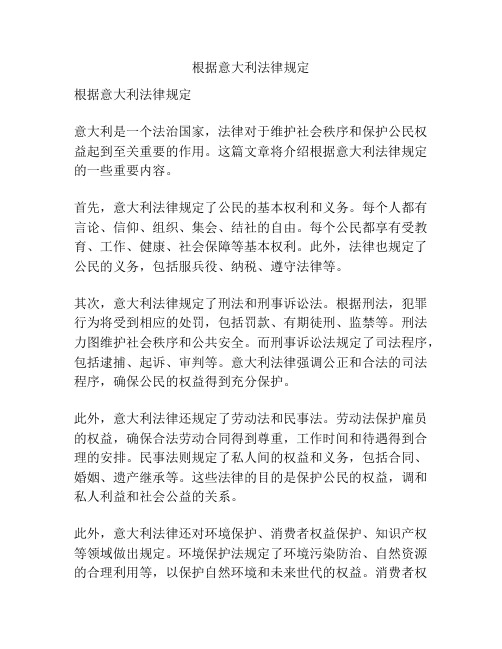 根据意大利法律规定

根据意大利法律规定

意大利是一个法治国家，法律对于维护社会秩序和保护公民权益起到至关重要的作用。这篇文章将介绍根据意大利法律规定的一些重要内容。

首先，意大利法律规定了公民的基本权利和义务。每个人都有言论、信仰、组织、集会、结社的自由。每个公民都享有受教育、工作、健康、社会保障等基本权利。此外，法律也规定了公民的义务，包括服兵役、纳税、遵守法律等。

其次，意大利法律规定了刑法和刑事诉讼法。根据刑法，犯罪行为将受到相应的处罚，包括罚款、有期徒刑、监禁等。刑法力图维护社会秩序和公共安全。而刑事诉讼法规定了司法程序，包括逮捕、起诉、审判等。意大利法律强调公正和合法的司法程序，确保公民的权益得到充分保护。

此外，意大利法律还规定了劳动法和民事法。劳动法保护雇员的权益，确保合法劳动合同得到尊重，工作时间和待遇得到合理的安排。民事法则规定了私人间的权益和义务，包括合同、婚姻、遗产继承等。这些法律的目的是保护公民的权益，调和私人利益和社会公益的关系。

此外，意大利法律还对环境保护、消费者权益保护、知识产权等领域做出规定。环境保护法规定了环境污染防治、自然资源的合理利用等，以保护自然环境和未来世代的权益。消费者权